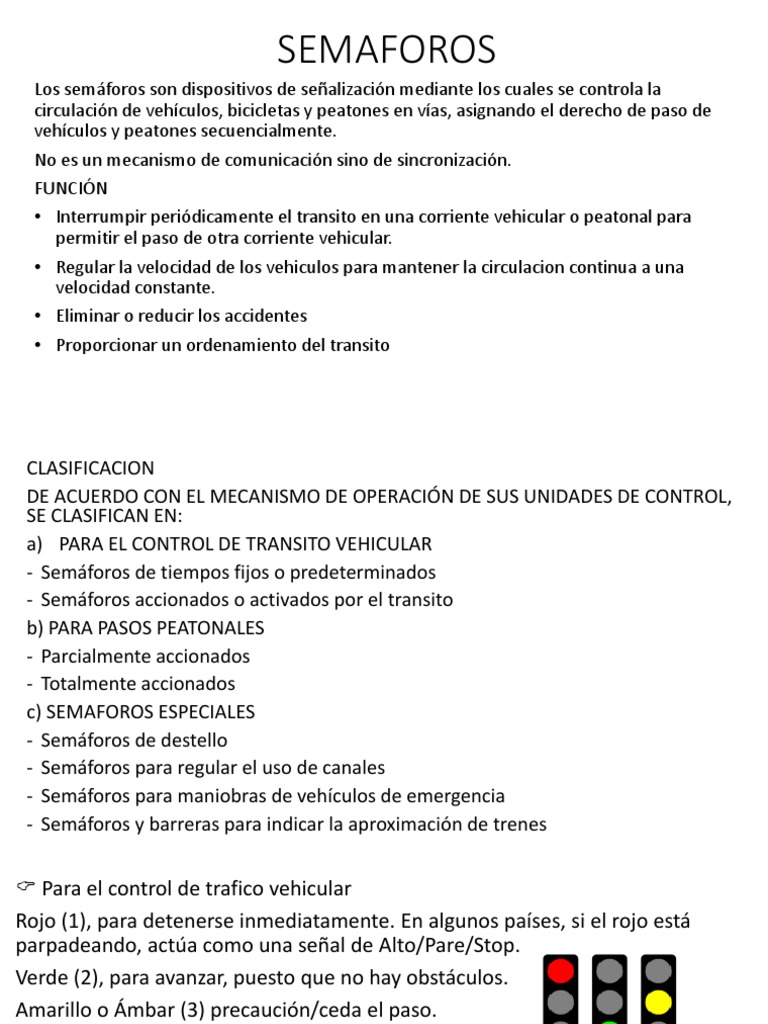 SEMAFOROS

Los semáforos son dispositivos de señalización mediante los cuales se controla la circulación de vehículos, bicicletas y peatones en vías, asignando el derecho de paso de vehículos y peatones secuencialmente.

No es un mecanismo de comunicación sino de sincronización.

FUNCIÓN

• Interrumpir periódicamente el transito en una corriente vehicular o peatonal para permitir el paso de otra corriente vehicular.
• Regular la velocidad de los vehiculos para mantener la circulacion continua a una velocidad constante.
• Eliminar o reducir los accidentes
• Proporcionar un ordenamiento del transito

CLASIFICACION

DE ACUERDO CON EL MECANISMO DE OPERACIÓN DE SUS UNIDADES DE CONTROL, SE CLASIFICAN EN:

a) PARA EL CONTROL DE TRANSITO VEHICULAR
- Semáforos de tiempos fijos o predeterminados
- Semáforos accionados o activados por el transito
b) PARA PASOS PEATONALES
- Parcialmente accionados
- Totalmente accionados
c) SEMAFOROS ESPECIALES
- Semáforos de destello
- Semáforos para regular el uso de canales
- Semáforos para maniobras de vehículos de emergencia
- Semáforos y barreras para indicar la aproximación de trenes

☞ Para el control de trafico vehicular

Rojo (1), para detenerse inmediatamente. En algunos países, si el rojo está parpadeando, actúa como una señal de Alto/Pare/Stop.

Verde (2), para avanzar, puesto que no hay obstáculos.

Amarillo o Ámbar (3) precaución/ceda el paso.